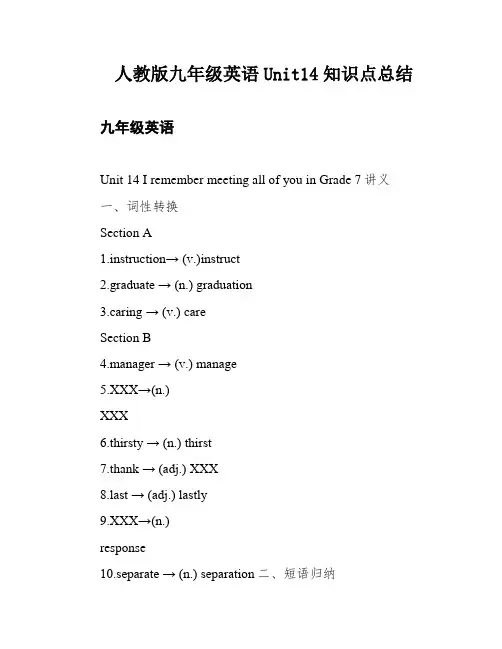 人教版九年级英语 Unit14 知识点总结

九年级英语

Unit 14 I remember meeting all of you in Grade 7 讲义

一、词性转换

Section A

1.instruction→ (v.)instruct

2.graduate → (n.) graduation

3.caring → (v.) care

Section B

4.manager → (v.) manage

5.XXX→(n.)

XXX

6.thirsty → (n.) thirst

7.thank → (adj.) XXX

8.last → (adj.) lastly

9.XXX→(n.)

response

10.separate → (n.) separation 二、短语归纳